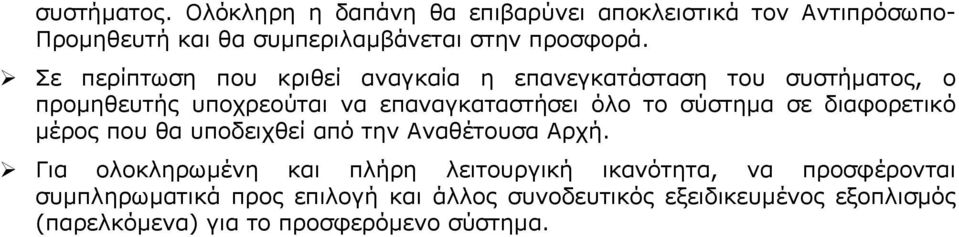 συστήματος. Ολόκληρη η δαπάνη θα επιβαρύνει αποκλειστικά τον Αντιπρόσωπο-Προμηθευτή και θα συμπεριλαμβάνεται στην προσφορά.

➢ Σε περίπτωση που κριθεί αναγκαία η επανεγκατάσταση του συστήματος, ο προμηθευτής υποχρεούται να επαναγκαταστήσει όλο το σύστημα σε διαφορετικό μέρος που θα υποδειχθεί από την Αναθέτουσα Αρχή.

➢ Για ολοκληρωμένη και πλήρη λειτουργική ικανότητα, να προσφέρονται συμπληρωματικά προς επιλογή και άλλος συνοδευτικός εξειδικευμένος εξοπλισμός (παρελκόμενα) για το προσφερόμενο σύστημα.